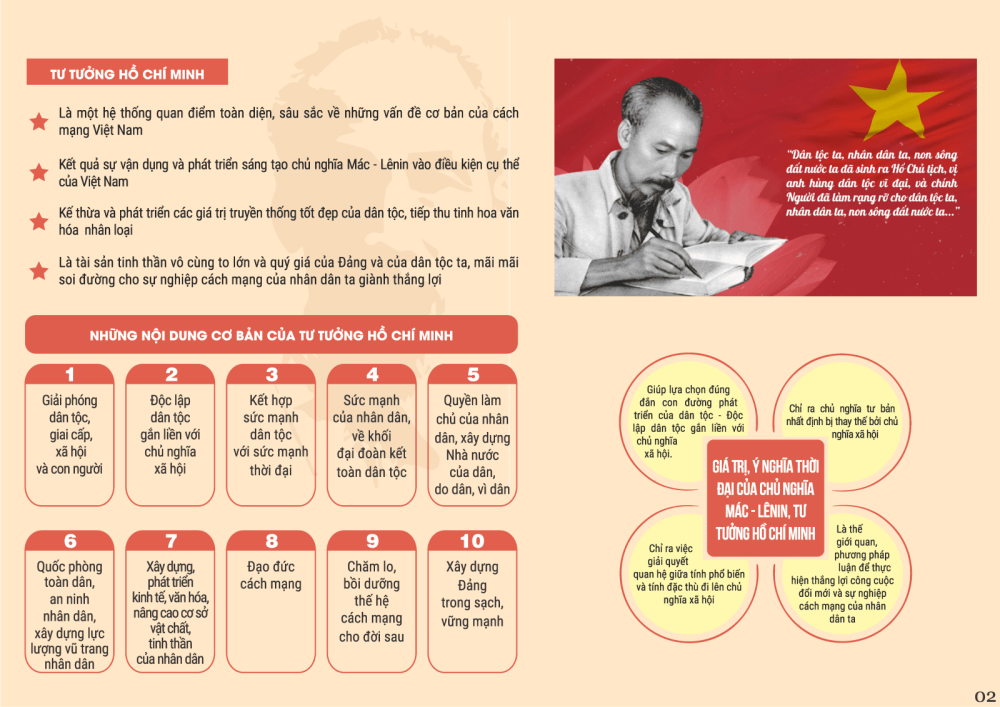 TƯ TƯỞNG HỒ CHÍ MINH

Là một hệ thống quan điểm toàn diện, sâu sắc về những vấn đề cơ bản của cách mạng Việt Nam

Kết quả sự vận dụng và phát triển sáng tạo chủ nghĩa Mác - Lênin vào điều kiện cụ thể của Việt Nam

Kế thừa và phát triển các giá trị truyền thống tốt đẹp của dân tộc, tiếp thu tinh hoa văn hóa nhân loại

Là tài sản tinh thần vô cùng to lớn và quý giá của Đảng và của dân tộc ta, mãi mãi soi đường cho sự nghiệp cách mạng của nhân dân ta giành thắng lợi

"Dân tộc ta, nhân dân ta, non sông đất nước ta đã sinh ra Hồ Chủ tịch, vị anh hùng dân tộc vĩ đại, và chính Người đã làm rạng rỡ cho dân tộc ta, nhân dân ta, non sông đất nước ta..."

NHỮNG NỘI DUNG CƠ BẢN CỦA TƯ TƯỞNG HỒ CHÍ MINH

1
Giải phóng dân tộc, giai cấp, xã hội và con người

2
Độc lập dân tộc gắn liền với chủ nghĩa xã hội

3
Kết hợp sức mạnh dân tộc với sức mạnh thời đại

4
Sức mạnh của nhân dân, về khối đại đoàn kết toàn dân tộc

5
Quyền làm chủ của nhân dân, xây dựng Nhà nước của dân, do dân, vì dân

6
Quốc phòng toàn dân, an ninh nhân dân, xây dựng lực lượng vũ trang nhân dân

7
Xây dựng, phát triển kinh tế, văn hóa, nâng cao cơ sở vật chất, tinh thần của nhân dân

8
Đạo đức cách mạng

9
Chăm lo, bồi dưỡng thế hệ cách mạng cho đời sau

10
Xây dựng Đảng trong sạch, vững mạnh

Giúp lựa chọn đúng đắn con đường phát triển của dân tộc - Độc lập dân tộc gắn liền với chủ nghĩa xã hội.

Chỉ ra chủ nghĩa tư bản nhất định bị thay thế bởi chủ nghĩa xã hội

GIÁ TRỊ, Ý NGHĨA THỜI ĐẠI CỦA CHỦ NGHĨA MÁC - LÊNIN, TƯ TƯỞNG HỒ CHÍ MINH

Chỉ ra việc giải quyết quan hệ giữa tính phổ biến và tính đặc thù đi lên chủ nghĩa xã hội

Là thế giới quan, phương pháp luận để thực hiện thắng lợi công cuộc đổi mới và sự nghiệp cách mạng của nhân dân ta

02